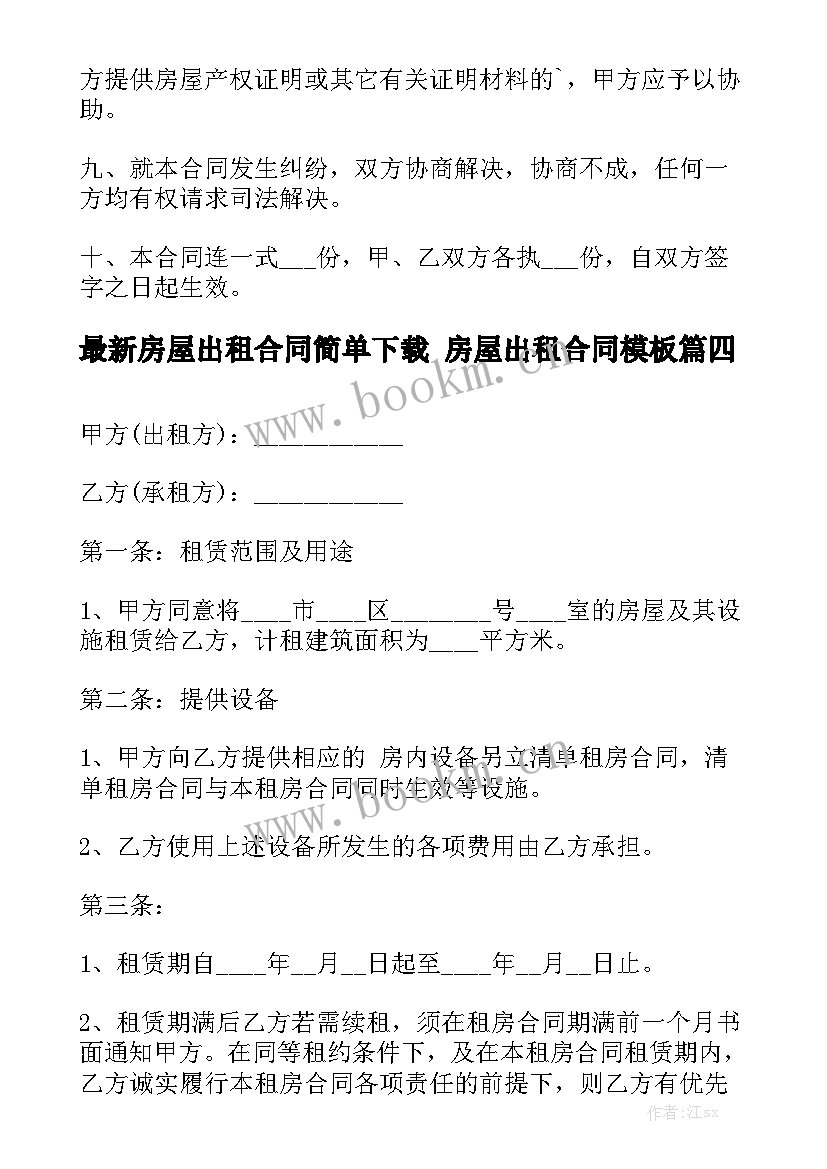 方提供房屋产权证明或其它有关证明材料的`，甲方应予以协助。

九、就本合同发生纠纷，双方协商解决，协商不成，任何一方均有权请求司法解决。

十、本合同连一式___份，甲、乙双方各执___份，自双方签字之日起生效。

最新房屋出租合同简单下载 房屋出租合同模板篇四

www.bookm.cn

甲方(出租方)：____________

乙方(承租方)：____________

第一条：租赁范围及用途

1、甲方同意将____市____区________号____室的房屋及其设施租赁给乙方，计租建筑面积为____平方米。

第二条：提供设备

1、甲方向乙方提供相应的 房内设备另立清单租房合同，清单租房合同与本租房合同同时生效等设施。

www.bookm.cn

2、乙方使用上述设备所发生的各项费用由乙方承担。

第三条：

1、租赁期自____年__月__日起至____年__月__日止。

2、租赁期满后乙方若需续租，须在租房合同期满前一个月书面通知甲方。在同等租约条件下，及在本租房合同租赁期内，乙方诚实履行本租房合同各项责任的前提下，则乙方有优先

作者:江sx